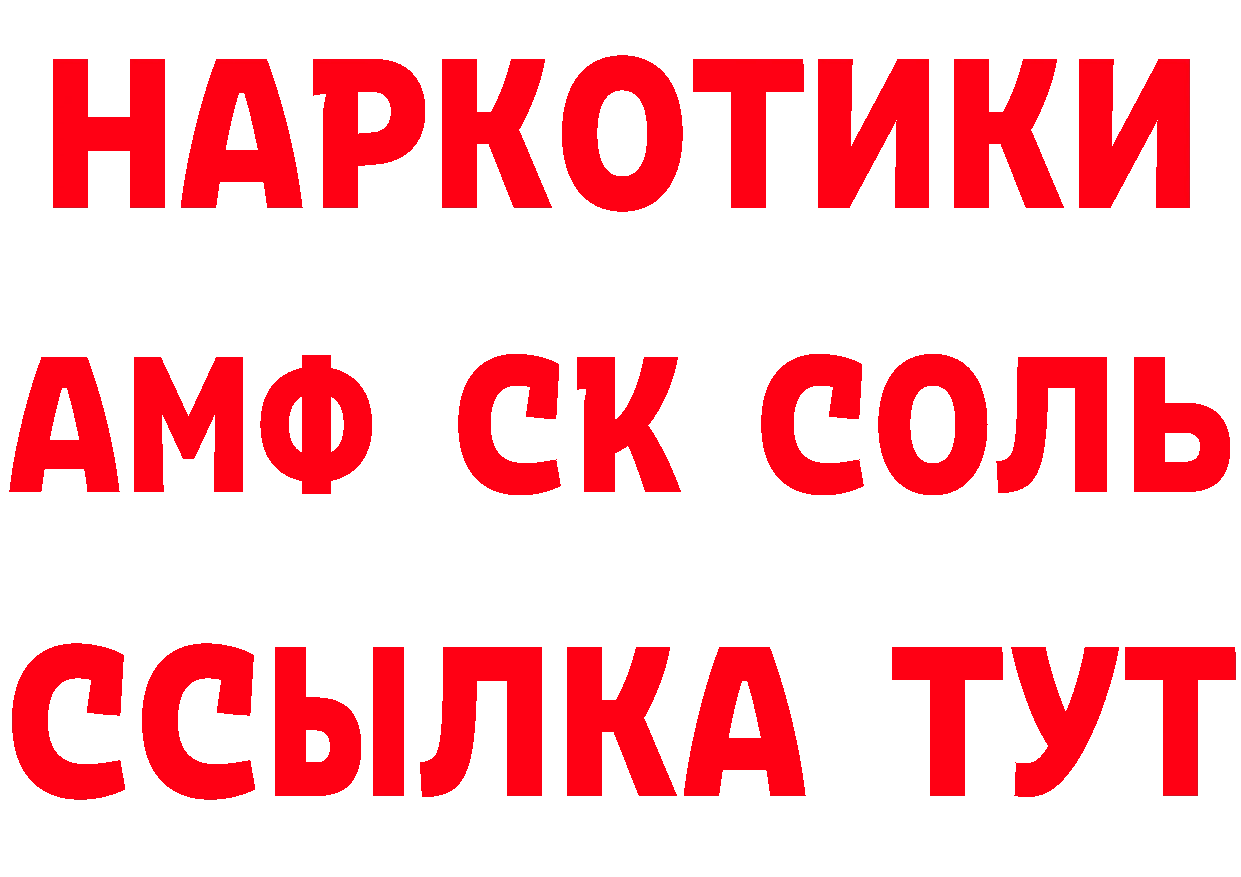 НАРКОТИКИ
АМФ СК СОЛЬ
ССЫЛКА ТУТ